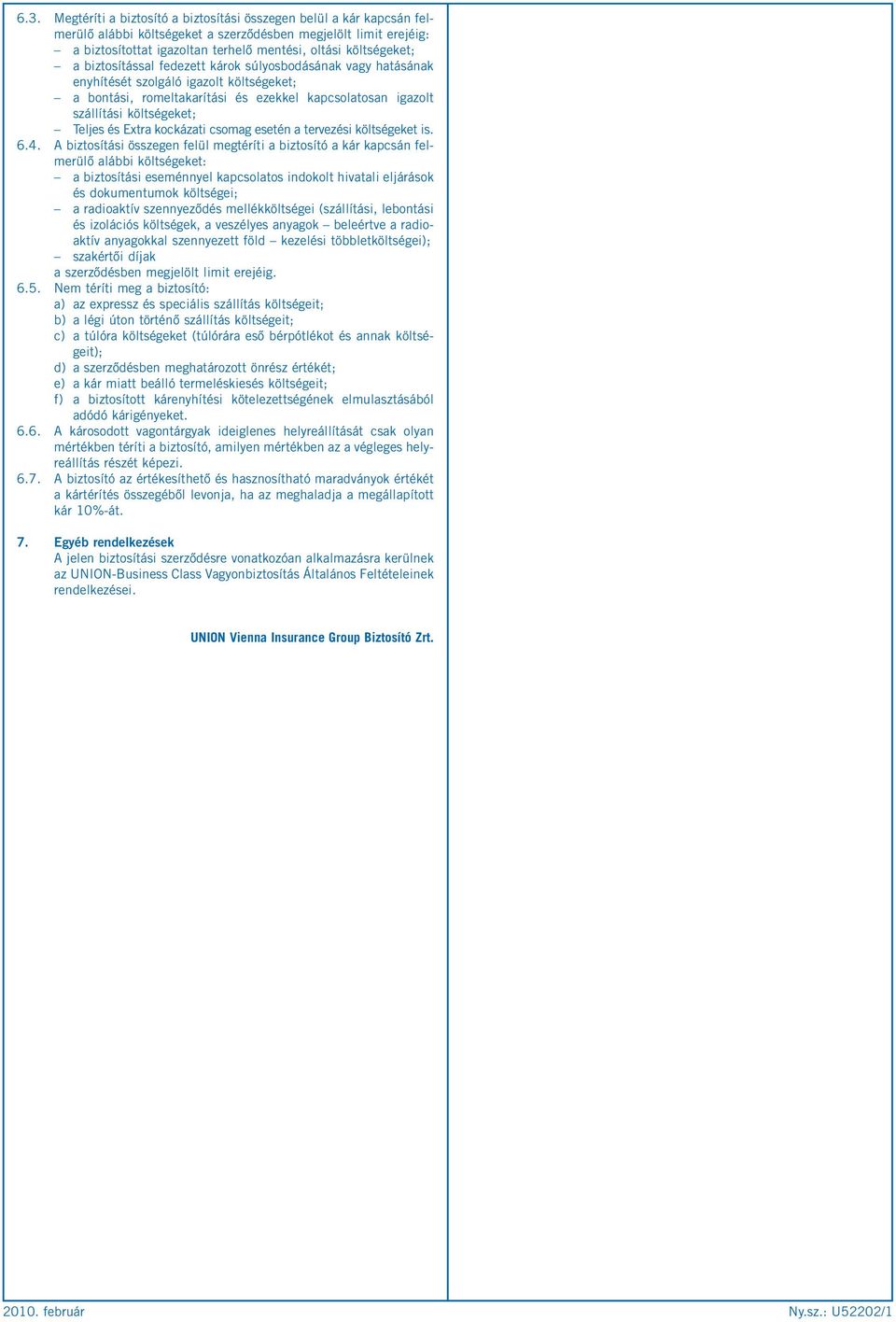 6.3. Megtéríti a biztosító a biztosítási összegen belül a kár kapcsán felmerülő alábbi költségeket a szerződésben megjelölt limit erejéig:
– a biztosítottat igazoltan terhelő mentési, oltási költségeket;
– a biztosítással fedezett károk súlyosbodásának vagy hatásának enyhítését szolgáló igazolt költségeket;
– a bontási, romeltakarítási és ezekkel kapcsolatosan igazolt szállítási költségeket;
– Teljes és Extra kockázati csomag esetén a tervezési költségeket is.

6.4. A biztosítási összegen felül megtéríti a biztosító a kár kapcsán felmerülő alábbi költségeket:
– a biztosítási eseménnyel kapcsolatos indokolt hivatali eljárások és dokumentumok költségei;
– a radioaktív szennyeződés mellékköltségei (szállítási, lebontási és izolációs költségek, a veszélyes anyagok – beleértve a radioaktív anyagokkal szennyezett föld – kezelési többletköltségei);
– szakértői díjak
a szerződésben megjelölt limit erejéig.

6.5. Nem téríti meg a biztosító:
a) az expressz és speciális szállítás költségeit;
b) a légi úton történő szállítás költségeit;
c) a túlóra költségeket (túlórára eső bérpótlékot és annak költségeit);
d) a szerződésben meghatározott önrész értékét;
e) a kár miatt beálló termeléskiesés költségeit;
f) a biztosított kárenyhítési kötelezettségének elmulasztásából adódó kárigényeket.

6.6. A károsodott vagontárgyak ideiglenes helyreállítását csak olyan mértékben téríti a biztosító, amilyen mértékben az a végleges helyreállítás részét képezi.

6.7. A biztosító az értékesíthető és hasznosítható maradványok értékét a kártérítés összegéből levonja, ha az meghaladja a megállapított kár 10%-át.

7. Egyéb rendelkezések
A jelen biztosítási szerződésre vonatkozóan alkalmazásra kerülnek az UNION-Business Class Vagyonbiztosítás Általános Feltételeinek rendelkezései.

UNION Vienna Insurance Group Biztosító Zrt.

2010. február

Ny.sz.: U52202/1